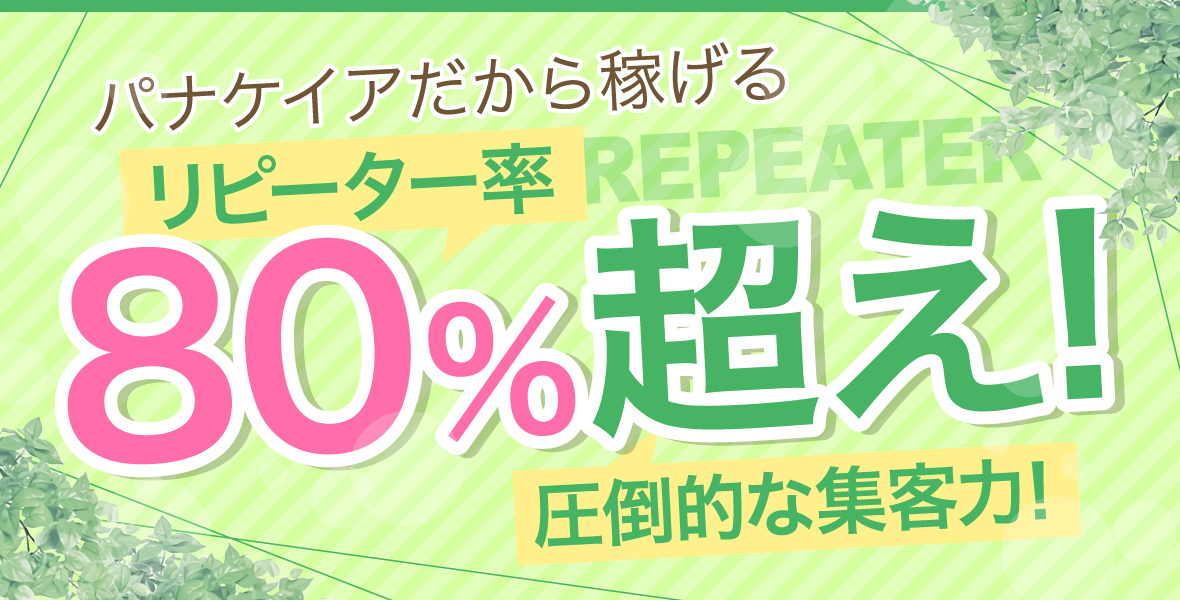 パナケイアだから稼げる

リピーター率

REPEATER

80%超え!

圧倒的な集客力!